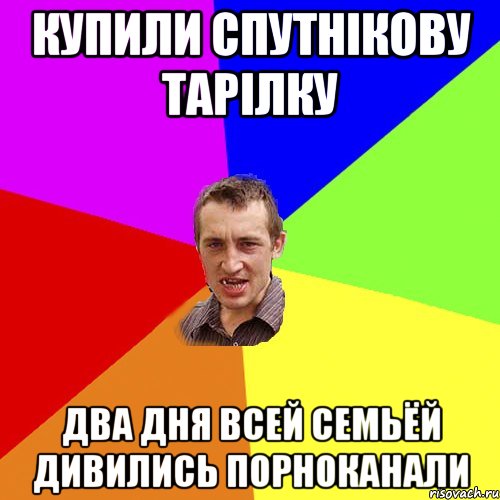 КУПИЛИ СПУТНІКОВУ ТАРІЛКУ

ДВА ДНЯ ВСЕЙ СЕМЬЁЙ ДИВИЛИСЬ ПОРНОКАНАЛИ

risovach.ru